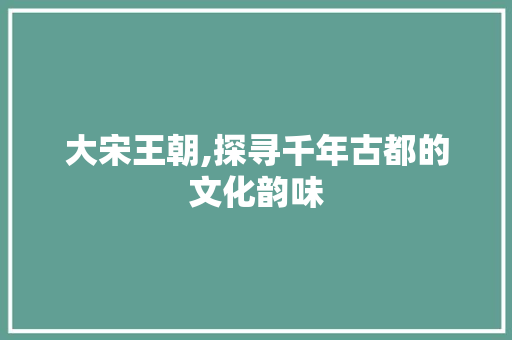 大宋王朝,探寻千年古都的文化韵味